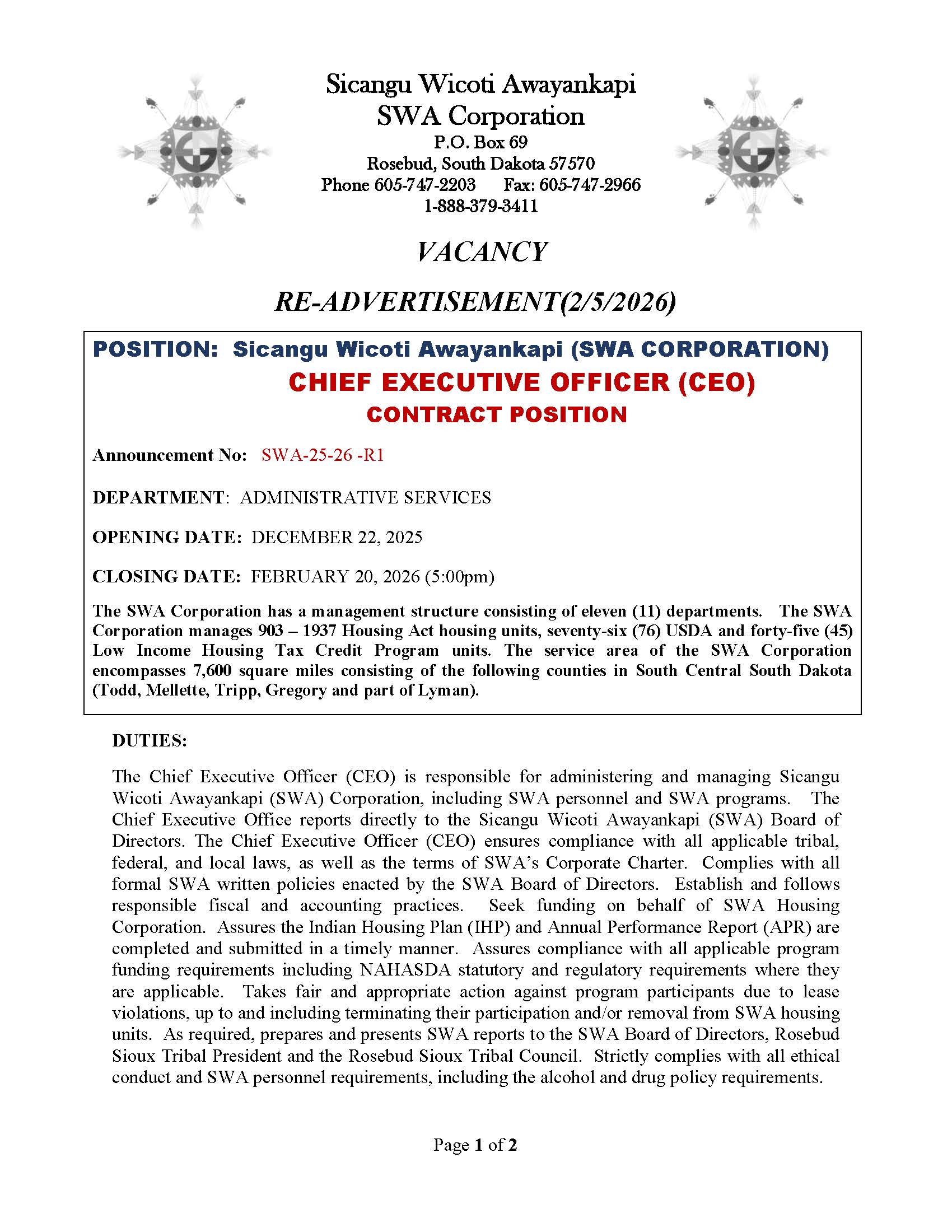 Sicangu Wicoti Awayankapi
SWA Corporation
P.O. Box 69
Rosebud, South Dakota 57570
Phone 605-747-2203 Fax: 605-747-2966
1-888-379-3411

VACANCY

RE-ADVERTISEMENT(2/5/2026)

POSITION: Sicangu Wicoti Awayankapi (SWA CORPORATION)
CHIEF EXECUTIVE OFFICER (CEO)
CONTRACT POSITION

Announcement No: SWA-25-26 -R1

DEPARTMENT: ADMINISTRATIVE SERVICES

OPENING DATE: DECEMBER 22, 2025

CLOSING DATE: FEBRUARY 20, 2026 (5:00pm)

The SWA Corporation has a management structure consisting of eleven (11) departments. The SWA Corporation manages 903 – 1937 Housing Act housing units, seventy-six (76) USDA and forty-five (45) Low Income Housing Tax Credit Program units. The service area of the SWA Corporation encompasses 7,600 square miles consisting of the following counties in South Central South Dakota (Todd, Mellette, Tripp, Gregory and part of Lyman).

DUTIES:

The Chief Executive Officer (CEO) is responsible for administering and managing Sicangu Wicoti Awayankapi (SWA) Corporation, including SWA personnel and SWA programs. The Chief Executive Office reports directly to the Sicangu Wicoti Awayankapi (SWA) Board of Directors. The Chief Executive Officer (CEO) ensures compliance with all applicable tribal, federal, and local laws, as well as the terms of SWA's Corporate Charter. Complies with all formal SWA written policies enacted by the SWA Board of Directors. Establish and follows responsible fiscal and accounting practices. Seek funding on behalf of SWA Housing Corporation. Assures the Indian Housing Plan (IHP) and Annual Performance Report (APR) are completed and submitted in a timely manner. Assures compliance with all applicable program funding requirements including NAHASDA statutory and regulatory requirements where they are applicable. Takes fair and appropriate action against program participants due to lease violations, up to and including terminating their participation and/or removal from SWA housing units. As required, prepares and presents SWA reports to the SWA Board of Directors, Rosebud Sioux Tribal President and the Rosebud Sioux Tribal Council. Strictly complies with all ethical conduct and SWA personnel requirements, including the alcohol and drug policy requirements.

Page 1 of 2